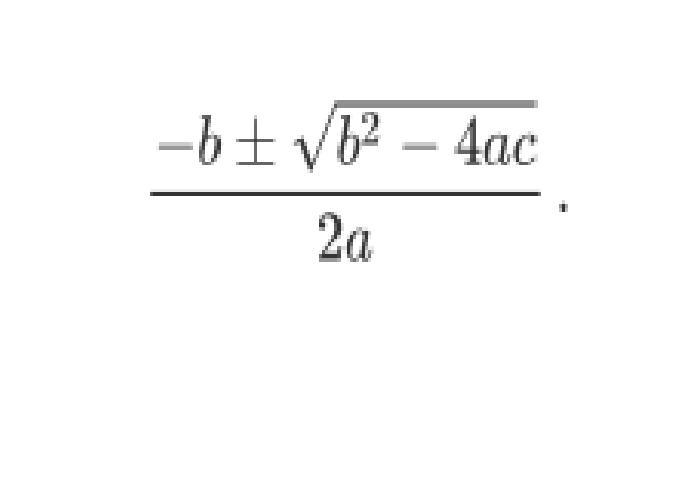 $\frac{-b \pm \sqrt{b^2 - 4ac}}{2a}.$